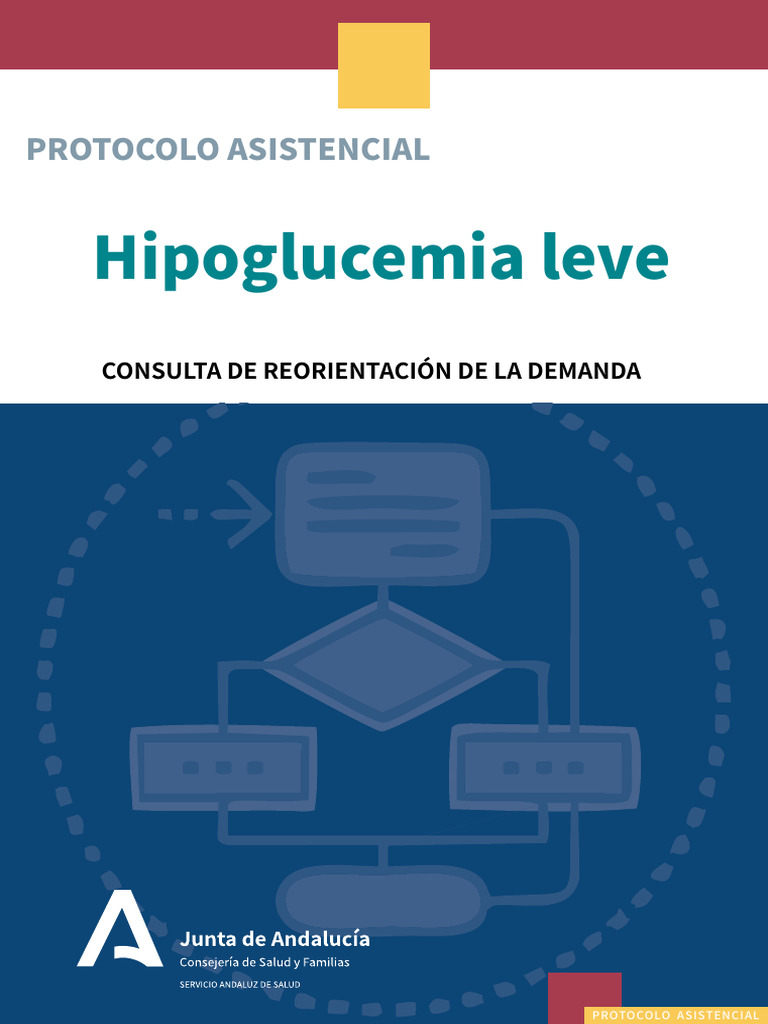 PROTOCOLO ASISTENCIAL

Hipoglucemia leve

CONSULTA DE REORIENTACIÓN DE LA DEMANDA

Junta de Andalucía
Consejería de Salud y Familias
SERVICIO ANDALUZ DE SALUD

PROTOCOLO ASISTENCIAL